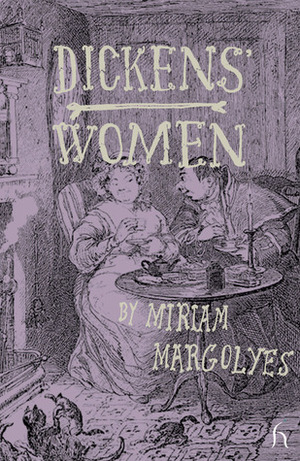 DICKENS'
WOMEN

BY MIRIAM MARGOLYES

h